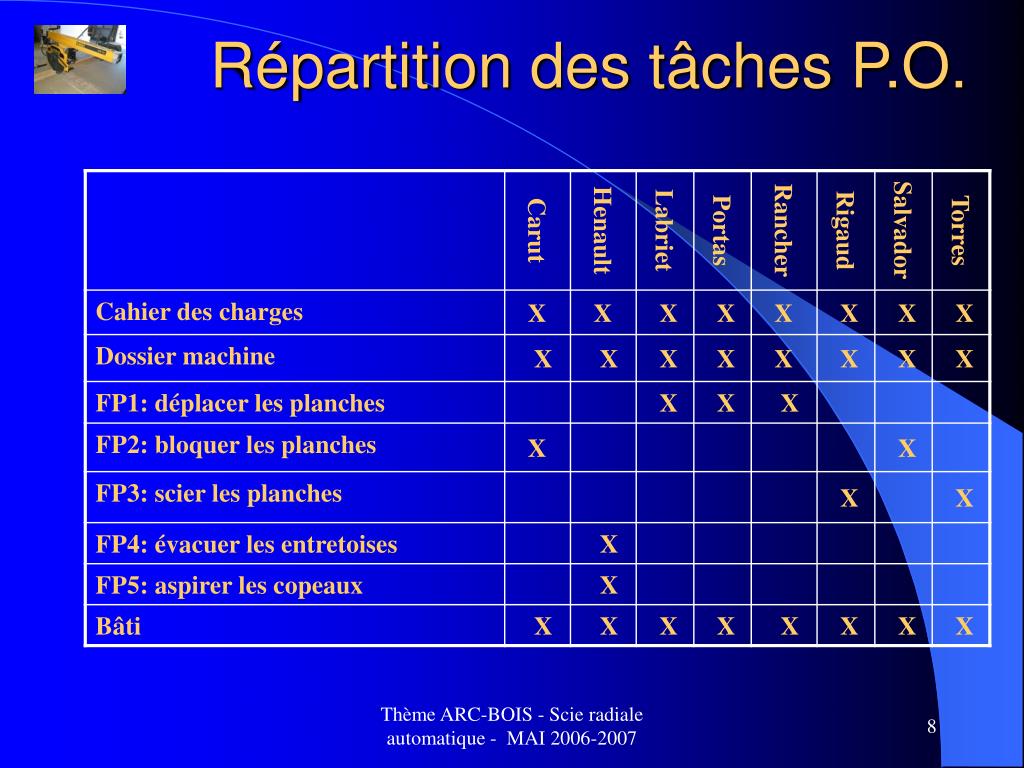 Répartition des tâches P.O.

| | Carut | Henault | Labriet | Portas | Rancher | Rigaud | Salvador | Torres |
|---|---|---|---|---|---|---|---|---|
| Cahier des charges | X | X | X | X | X | X | X | X |
| Dossier machine | X | X | X | X | X | X | X | X |
| FP1: déplacer les planches | | | X | X | X | | | |
| FP2: bloquer les planches | X | | | | | | X | |
| FP3: scier les planches | | | | | | X | | X |
| FP4: évacuer les entretoises | | X | | | | | | |
| FP5: aspirer les copeaux | | X | | | | | | |
| Bâti | X | X | X | X | X | X | X | X |

Thème ARC-BOIS - Scie radiale automatique - MAI 2006-2007

8